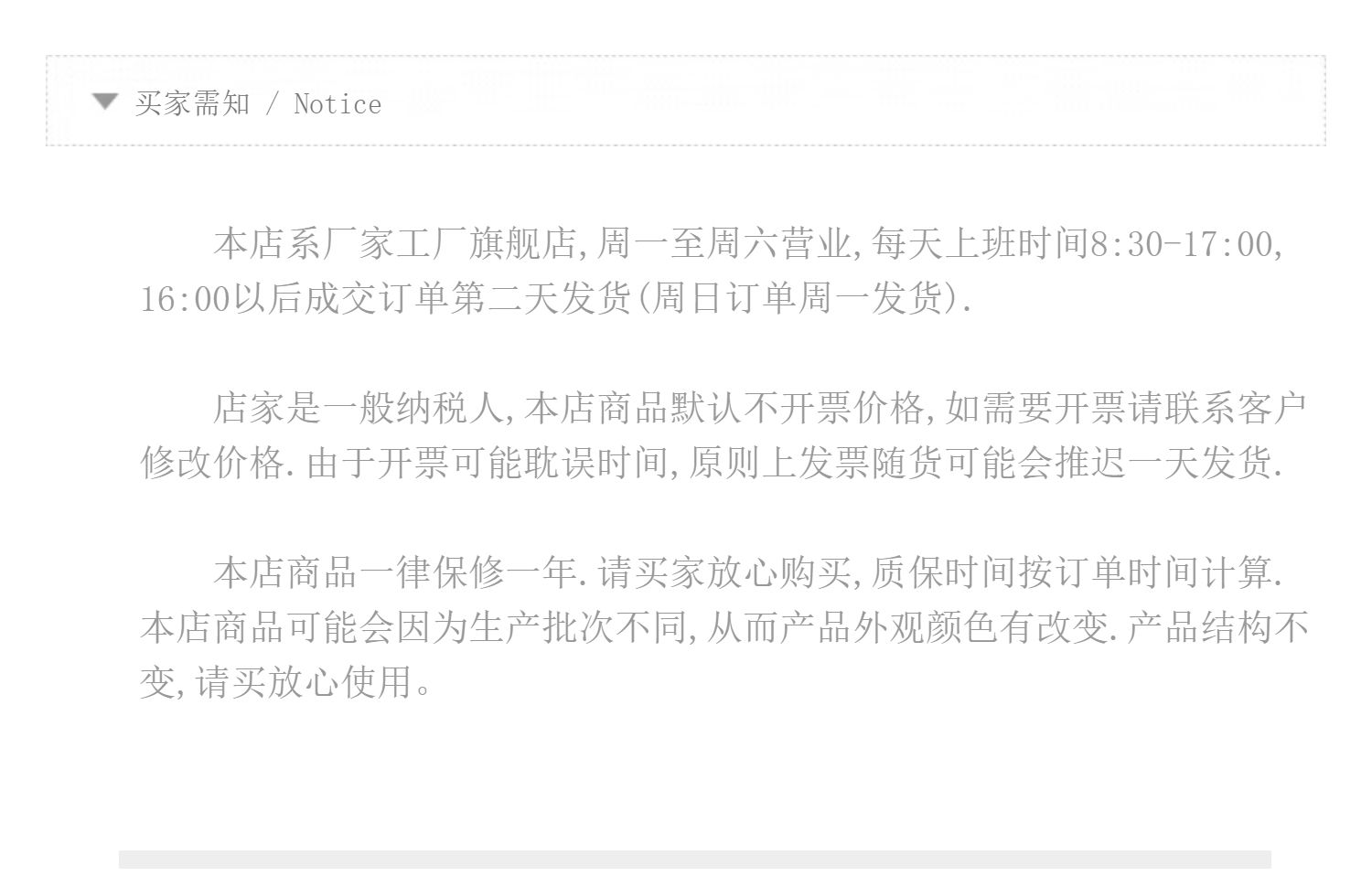 买家需知 / Notice

本店系厂家工厂旗舰店,周一至周六营业,每天上班时间8:30-17:00,16:00以后成交订单第二天发货(周日订单周一发货).

店家是一般纳税人,本店商品默认不开票价格,如需要开票请联系客户修改价格.由于开票可能耽误时间,原则上发票随货可能会推迟一天发货.

本店商品一律保修一年.请买家放心购买,质保时间按订单时间计算.本店商品可能会因为生产批次不同,从而产品外观颜色有改变.产品结构不变,请买放心使用。